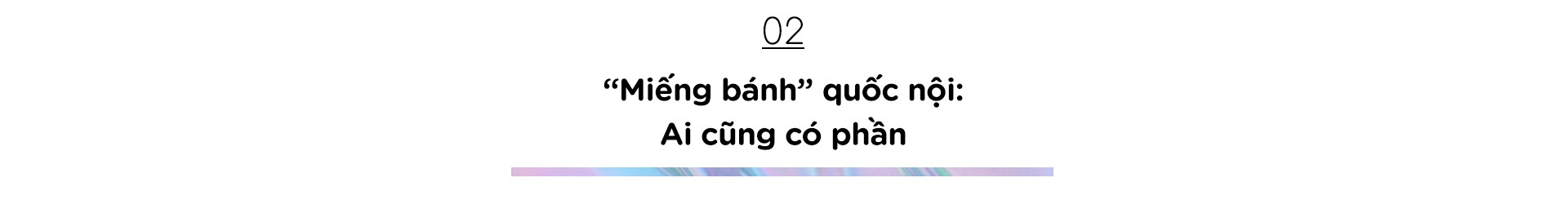 02

“Miếng bánh” quốc nội:
Ai cũng có phần